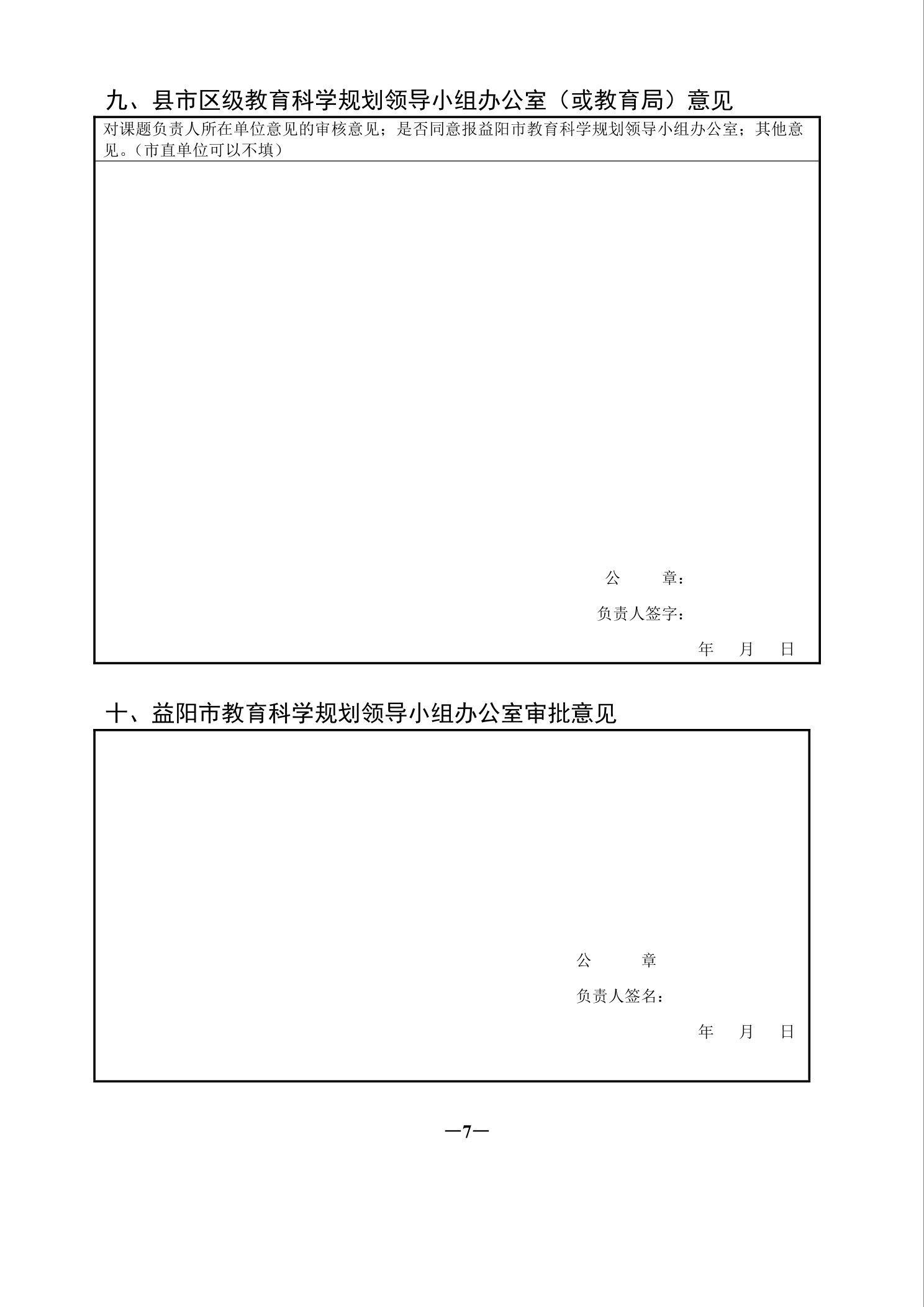 九、县市区级教育科学规划领导小组办公室（或教育局）意见

对课题负责人所在单位意见的审核意见；是否同意报益阳市教育科学规划领导小组办公室；其他意见。（市直单位可以不填）

公 章：

负责人签字：

年 月 日

十、益阳市教育科学规划领导小组办公室审批意见

公 章

负责人签名：

年 月 日

—7—